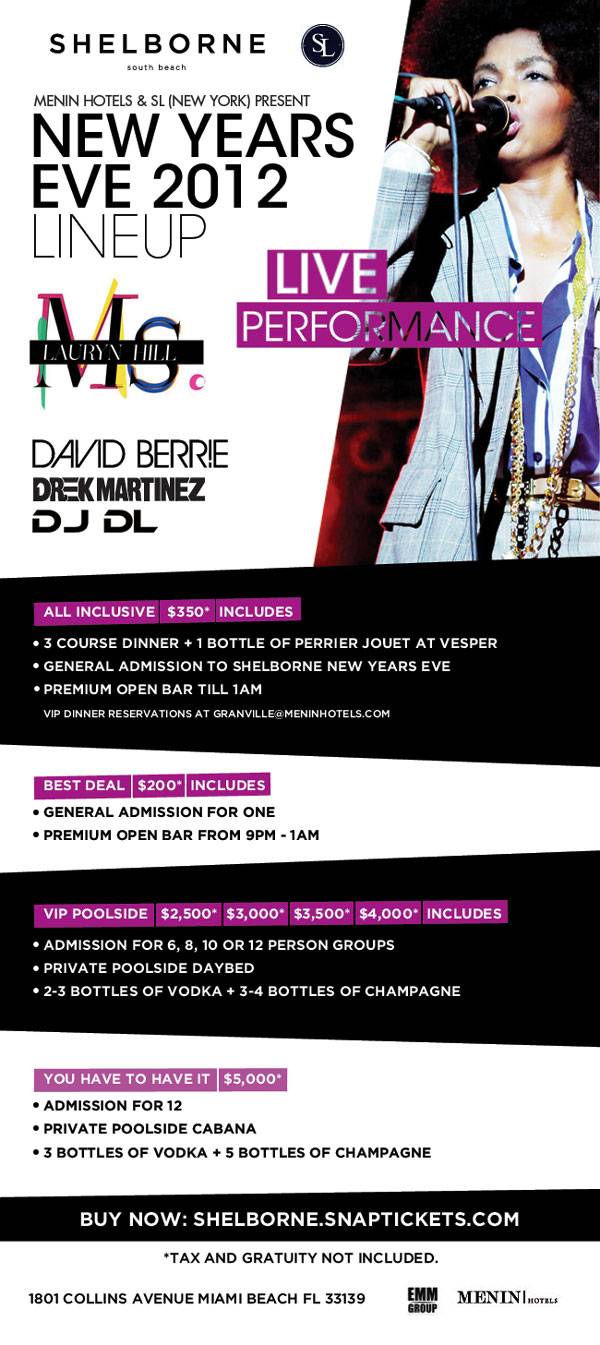 SHELBORNE
south beach

SL

MENIN HOTELS & SL (NEW YORK) PRESENT
NEW YEARS EVE 2012 LINEUP

LIVE PERFORMANCE

Ms.
LAURYN HILL

DAVID BERRIE
DREK MARTINEZ
DJ DL

ALL INCLUSIVE $350* INCLUDES
• 3 COURSE DINNER + 1 BOTTLE OF PERRIER JOUET AT VESPER
• GENERAL ADMISSION TO SHELBORNE NEW YEARS EVE
• PREMIUM OPEN BAR TILL 1AM
VIP DINNER RESERVATIONS AT GRANVILLE@MENINHOTELS.COM

BEST DEAL $200* INCLUDES
• GENERAL ADMISSION FOR ONE
• PREMIUM OPEN BAR FROM 9PM - 1AM

VIP POOLSIDE $2,500* $3,000* $3,500* $4,000* INCLUDES
• ADMISSION FOR 6, 8, 10 OR 12 PERSON GROUPS
• PRIVATE POOLSIDE DAYBED
• 2-3 BOTTLES OF VODKA + 3-4 BOTTLES OF CHAMPAGNE

YOU HAVE TO HAVE IT $5,000*
• ADMISSION FOR 12
• PRIVATE POOLSIDE CABANA
• 3 BOTTLES OF VODKA + 5 BOTTLES OF CHAMPAGNE

BUY NOW: SHELBORNE.SNAPTICKETS.COM

*TAX AND GRATUITY NOT INCLUDED.

1801 COLLINS AVENUE MIAMI BEACH FL 33139

EMM GROUP

MENIN HOTELS